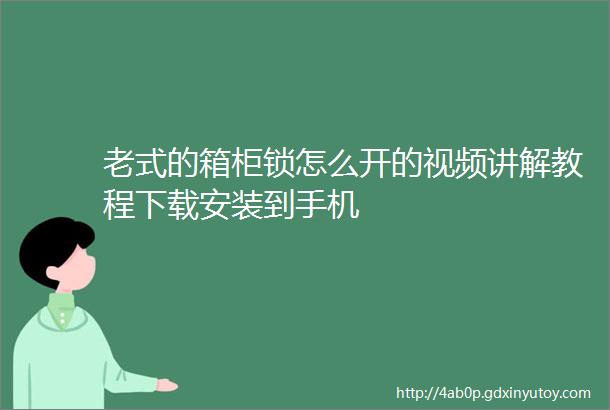 老式的箱柜锁怎么开的视频讲解教程下载安装到手机

http://4ab0p.gdxinyutoy.com